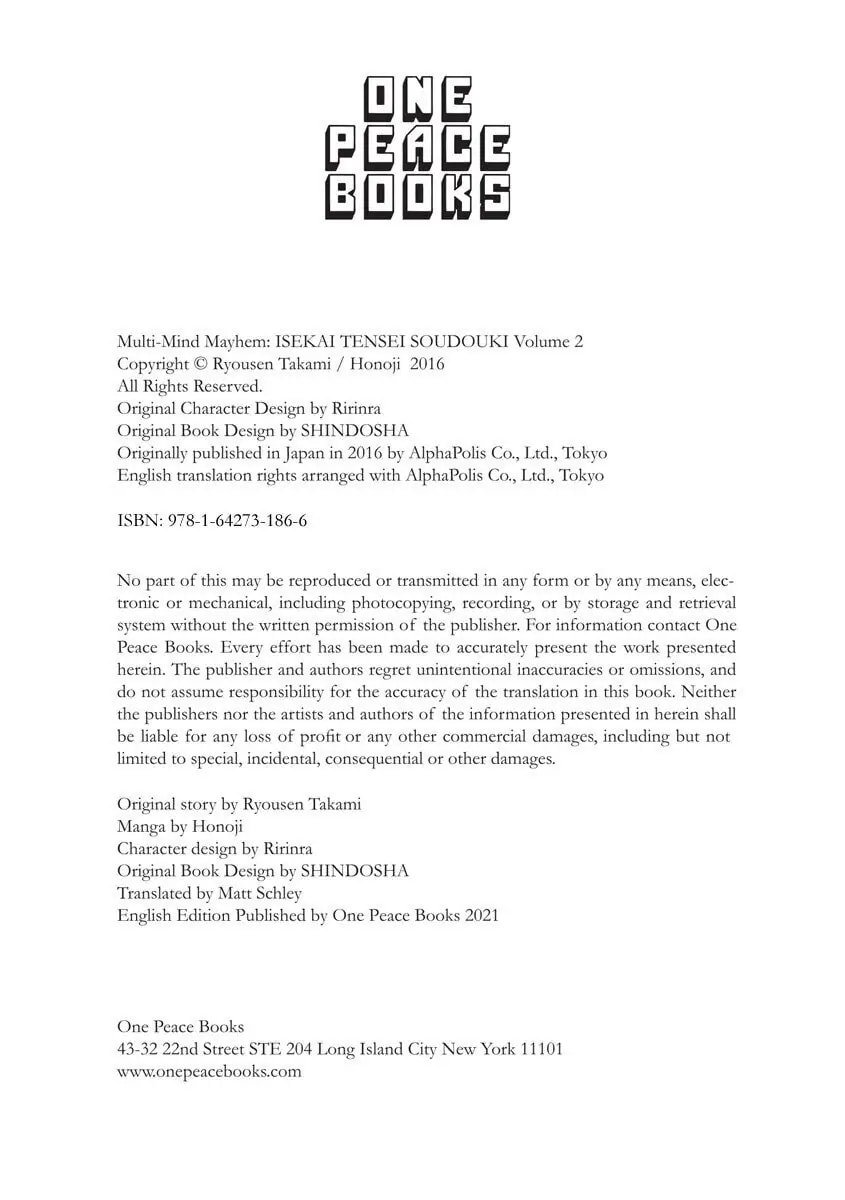 ONE
PEACE
BOOKS

Multi-Mind Mayhem: ISEKAI TENSEI SOUDOUKI Volume 2
Copyright © Ryousen Takami / Honoji 2016
All Rights Reserved.
Original Character Design by Ririnra
Original Book Design by SHINDOSHA
Originally published in Japan in 2016 by AlphaPolis Co., Ltd., Tokyo
English translation rights arranged with AlphaPolis Co., Ltd., Tokyo

ISBN: 978-1-64273-186-6

No part of this may be reproduced or transmitted in any form or by any means, electronic or mechanical, including photocopying, recording, or by storage and retrieval system without the written permission of the publisher. For information contact One Peace Books. Every effort has been made to accurately present the work presented herein. The publisher and authors regret unintentional inaccuracies or omissions, and do not assume responsibility for the accuracy of the translation in this book. Neither the publishers nor the artists and authors of the information presented in herein shall be liable for any loss of profit or any other commercial damages, including but not limited to special, incidental, consequential or other damages.

Original story by Ryousen Takami
Manga by Honoji
Character design by Ririnra
Original Book Design by SHINDOSHA
Translated by Matt Schley
English Edition Published by One Peace Books 2021

One Peace Books
43-32 22nd Street STE 204 Long Island City New York 11101
www.onepeacebooks.com